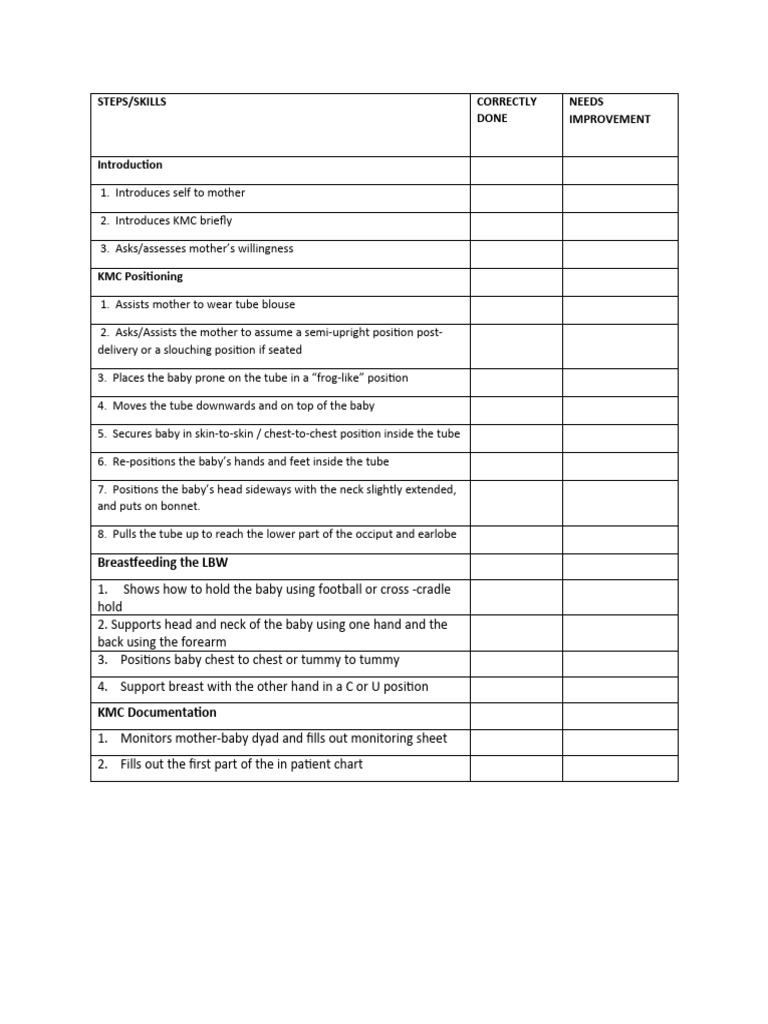 | STEPS/SKILLS | CORRECTLY DONE | NEEDS IMPROVEMENT |
|---|---|---|
| Introduction | | |
| 1. Introduces self to mother | | |
| 2. Introduces KMC briefly | | |
| 3. Asks/assesses mother's willingness | | |
| KMC Positioning | | |
| 1. Assists mother to wear tube blouse | | |
| 2. Asks/Assists the mother to assume a semi-upright position post-delivery or a slouching position if seated | | |
| 3. Places the baby prone on the tube in a "frog-like" position | | |
| 4. Moves the tube downwards and on top of the baby | | |
| 5. Secures baby in skin-to-skin / chest-to-chest position inside the tube | | |
| 6. Re-positions the baby's hands and feet inside the tube | | |
| 7. Positions the baby's head sideways with the neck slightly extended, and puts on bonnet. | | |
| 8. Pulls the tube up to reach the lower part of the occiput and earlobe | | |
| Breastfeeding the LBW | | |
| 1. Shows how to hold the baby using football or cross -cradle hold | | |
| 2. Supports head and neck of the baby using one hand and the back using the forearm | | |
| 3. Positions baby chest to chest or tummy to tummy | | |
| 4. Support breast with the other hand in a C or U position | | |
| KMC Documentation | | |
| 1. Monitors mother-baby dyad and fills out monitoring sheet | | |
| 2. Fills out the first part of the in patient chart | | |